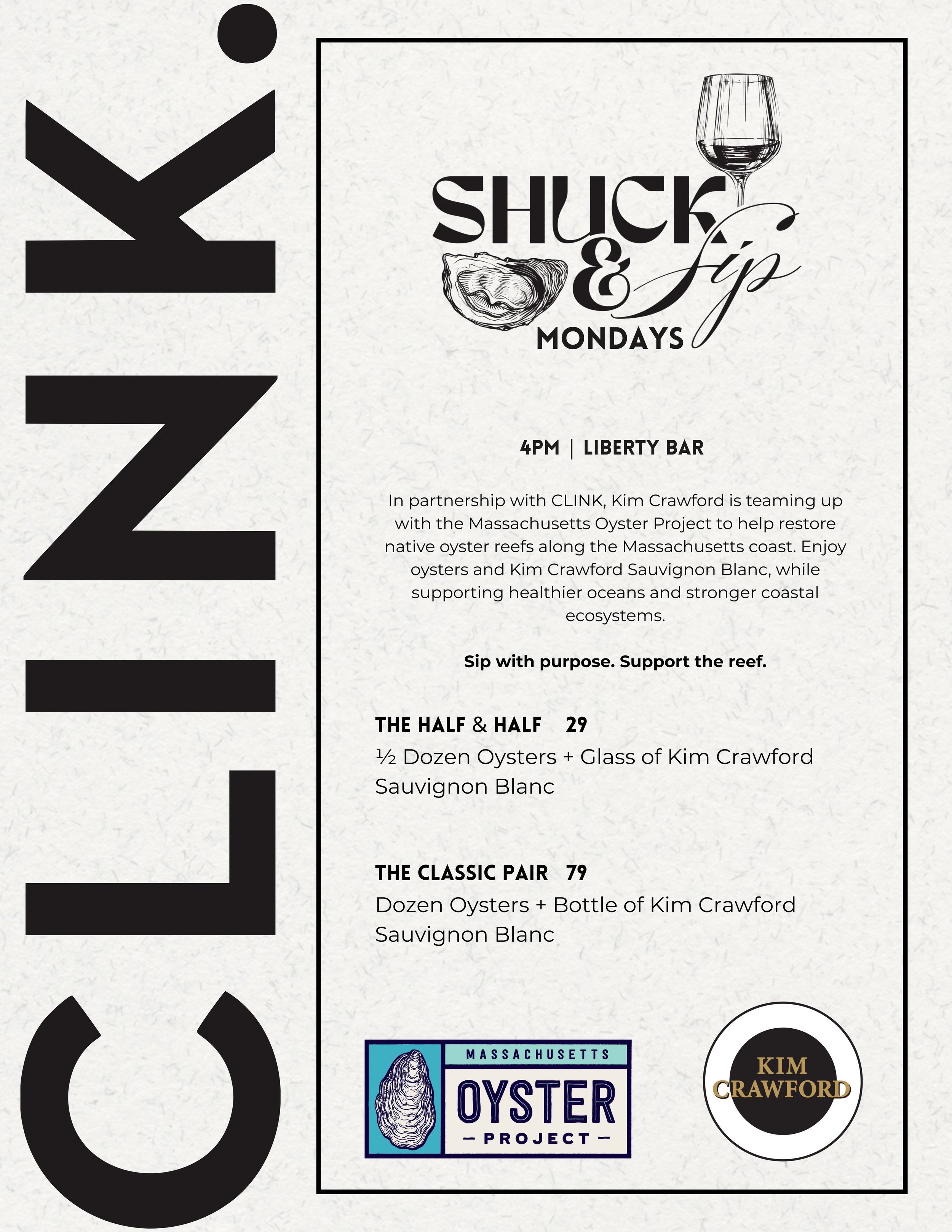 CLINK.

SHUCK & Sip
MONDAYS

4PM | LIBERTY BAR

In partnership with CLINK, Kim Crawford is teaming up with the Massachusetts Oyster Project to help restore native oyster reefs along the Massachusetts coast. Enjoy oysters and Kim Crawford Sauvignon Blanc, while supporting healthier oceans and stronger coastal ecosystems.

Sip with purpose. Support the reef.

THE HALF & HALF 29
½ Dozen Oysters + Glass of Kim Crawford Sauvignon Blanc

THE CLASSIC PAIR 79
Dozen Oysters + Bottle of Kim Crawford Sauvignon Blanc

MASSACHUSETTS
OYSTER
- PROJECT -

KIM
CRAWFORD